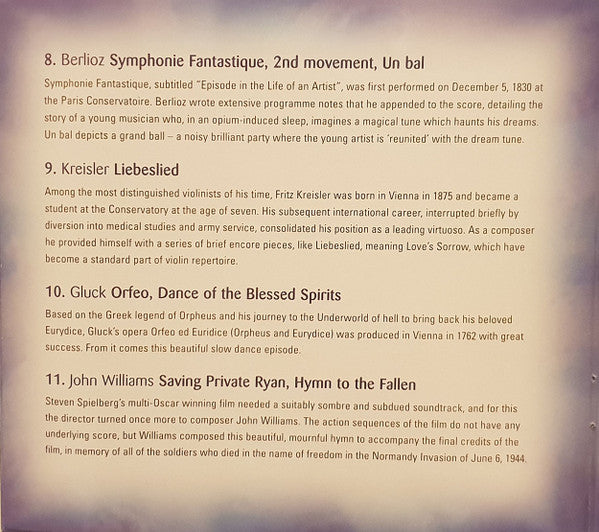 8. Berlioz Symphonie Fantastique, 2nd movement, Un bal

Symphonie Fantastique, subtitled "Episode in the Life of an Artist", was first performed on December 5, 1830 at the Paris Conservatoire. Berlioz wrote extensive programme notes that he appended to the score, detailing the story of a young musician who, in an opium-induced sleep, imagines a magical tune which haunts his dreams. Un bal depicts a grand ball – a noisy brilliant party where the young artist is 'reunited' with the dream tune.

9. Kreisler Liebeslied

Among the most distinguished violinists of his time, Fritz Kreisler was born in Vienna in 1875 and became a student at the Conservatory at the age of seven. His subsequent international career, interrupted briefly by diversion into medical studies and army service, consolidated his position as a leading virtuoso. As a composer he provided himself with a series of brief encore pieces, like Liebeslied, meaning Love's Sorrow, which have become a standard part of violin repertoire.

10. Gluck Orfeo, Dance of the Blessed Spirits

Based on the Greek legend of Orpheus and his journey to the Underworld of hell to bring back his beloved Eurydice, Gluck's opera Orfeo ed Euridice (Orpheus and Eurydice) was produced in Vienna in 1762 with great success. From it comes this beautiful slow dance episode.

11. John Williams Saving Private Ryan, Hymn to the Fallen

Steven Spielberg's multi-Oscar winning film needed a suitably sombre and subdued soundtrack, and for this the director turned once more to composer John Williams. The action sequences of the film do not have any underlying score, but Williams composed this beautiful, mournful hymn to accompany the final credits of the film, in memory of all of the soldiers who died in the name of freedom in the Normandy Invasion of June 6, 1944.